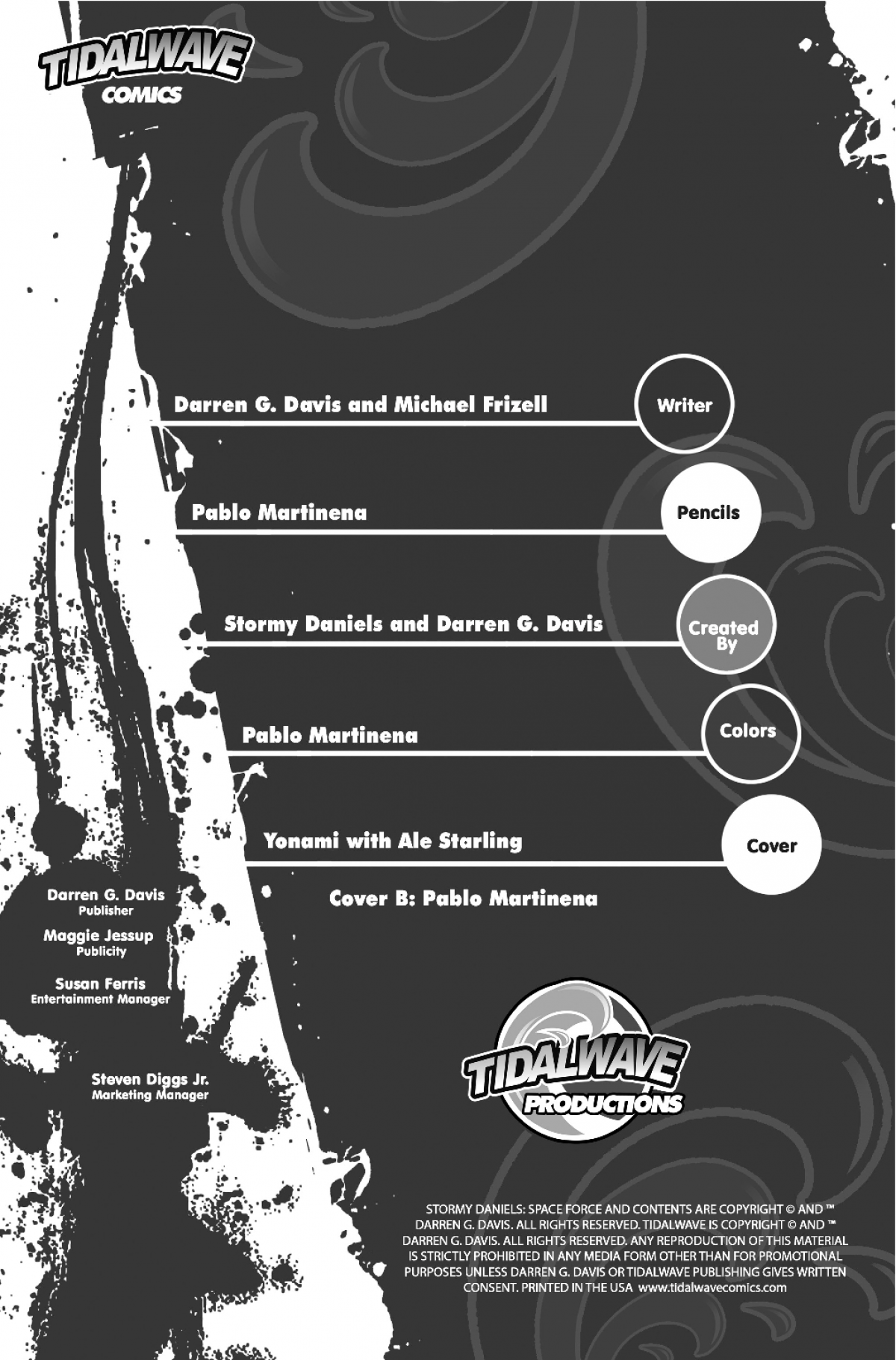 TIDALWAVE
COMICS

Darren G. Davis and Michael Frizell
Writer

Pablo Martinena
Pencils

Stormy Daniels and Darren G. Davis
Created By

Pablo Martinena
Colors

Yonami with Ale Starling
Cover

Cover B: Pablo Martinena

Darren G. Davis
Publisher

Maggie Jessup
Publicity

Susan Ferris
Entertainment Manager

Steven Diggs Jr.
Marketing Manager

TIDALWAVE
PRODUCTIONS

STORMY DANIELS: SPACE FORCE AND CONTENTS ARE COPYRIGHT © AND ™ DARREN G. DAVIS. ALL RIGHTS RESERVED. TIDALWAVE IS COPYRIGHT © AND ™ DARREN G. DAVIS. ALL RIGHTS RESERVED. ANY REPRODUCTION OF THIS MATERIAL IS STRICTLY PROHIBITED IN ANY MEDIA FORM OTHER THAN FOR PROMOTIONAL PURPOSES UNLESS DARREN G. DAVIS OR TIDALWAVE PUBLISHING GIVES WRITTEN CONSENT. PRINTED IN THE USA www.tidalwavecomics.com